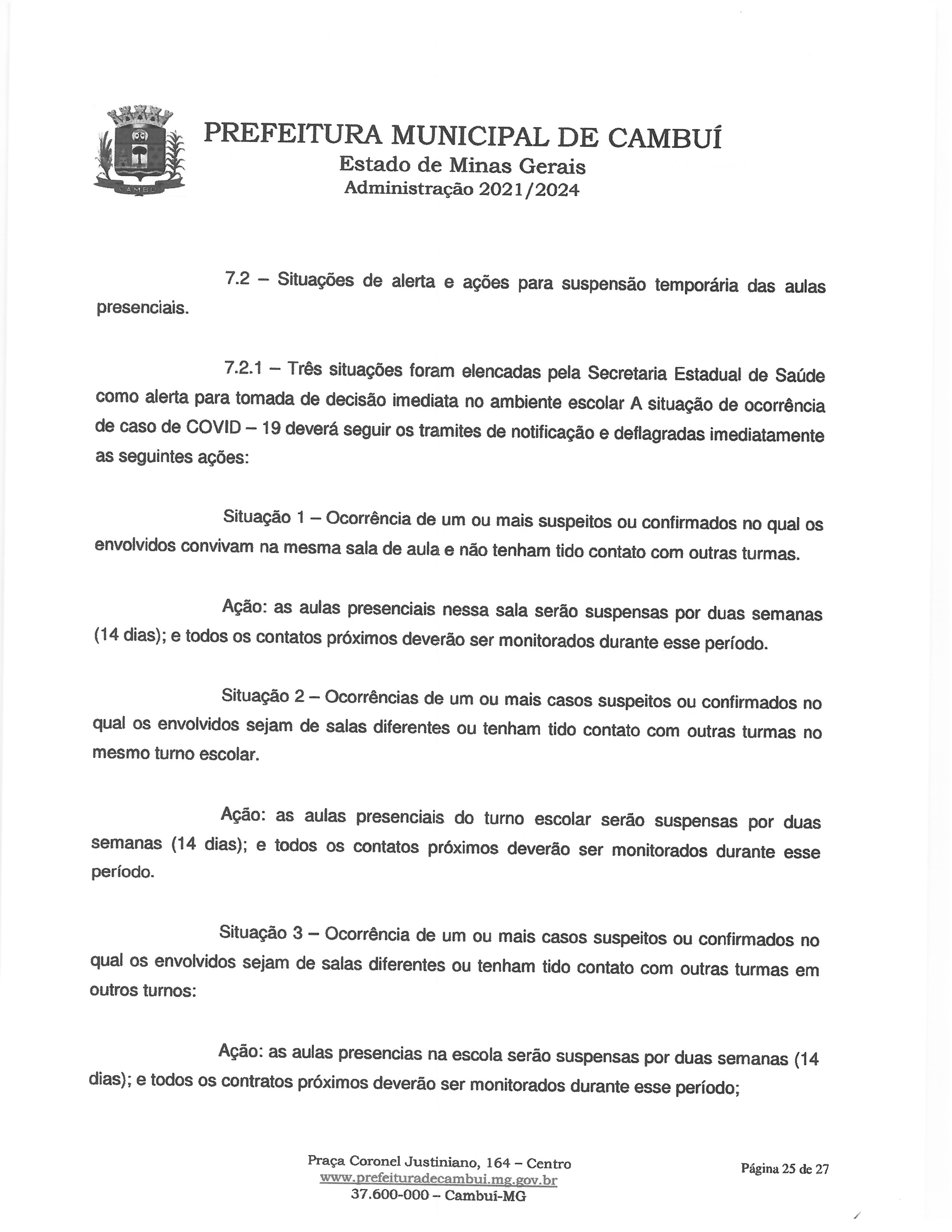 CAMBUÍ

PREFEITURA MUNICIPAL DE CAMBUÍ
Estado de Minas Gerais
Administração 2021/2024

7.2 – Situações de alerta e ações para suspensão temporária das aulas presenciais.

7.2.1 – Três situações foram elencadas pela Secretaria Estadual de Saúde como alerta para tomada de decisão imediata no ambiente escolar A situação de ocorrência de caso de COVID – 19 deverá seguir os tramites de notificação e deflagradas imediatamente as seguintes ações:

Situação 1 – Ocorrência de um ou mais suspeitos ou confirmados no qual os envolvidos convivam na mesma sala de aula e não tenham tido contato com outras turmas.

Ação: as aulas presenciais nessa sala serão suspensas por duas semanas (14 dias); e todos os contatos próximos deverão ser monitorados durante esse período.

Situação 2 – Ocorrências de um ou mais casos suspeitos ou confirmados no qual os envolvidos sejam de salas diferentes ou tenham tido contato com outras turmas no mesmo turno escolar.

Ação: as aulas presenciais do turno escolar serão suspensas por duas semanas (14 dias); e todos os contatos próximos deverão ser monitorados durante esse período.

Situação 3 – Ocorrência de um ou mais casos suspeitos ou confirmados no qual os envolvidos sejam de salas diferentes ou tenham tido contato com outras turmas em outros turnos:

Ação: as aulas presencias na escola serão suspensas por duas semanas (14 dias); e todos os contratos próximos deverão ser monitorados durante esse período;

Praça Coronel Justiniano, 164 – Centro
www.prefeituradecambui.mg.gov.br
37.600-000 – Cambuí-MG

Página 25 de 27